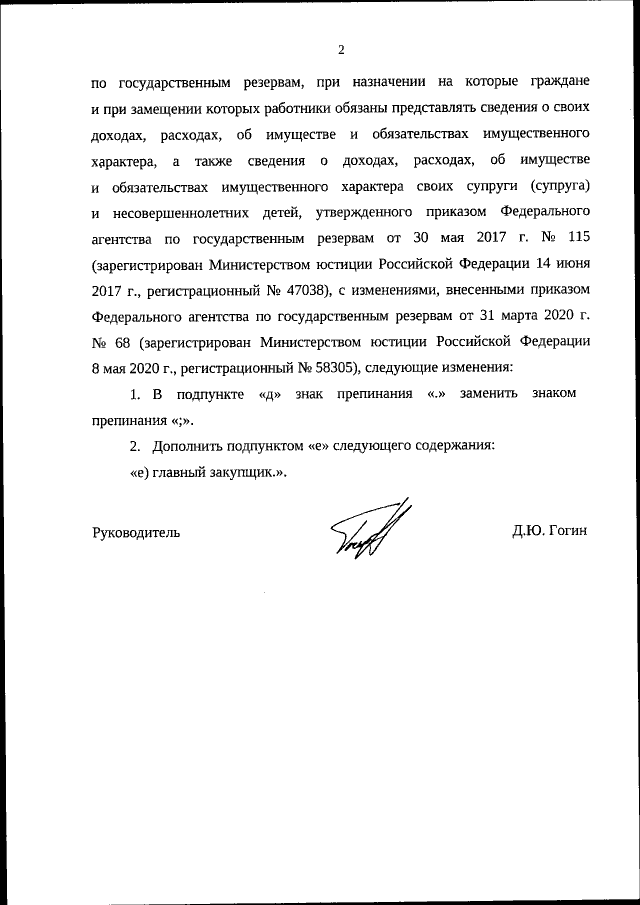 2

по государственным резервам, при назначении на которые граждане и при замещении которых работники обязаны представлять сведения о своих доходах, расходах, об имуществе и обязательствах имущественного характера, а также сведения о доходах, расходах, об имуществе и обязательствах имущественного характера своих супруги (супруга) и несовершеннолетних детей, утвержденного приказом Федерального агентства по государственным резервам от 30 мая 2017 г. № 115 (зарегистрирован Министерством юстиции Российской Федерации 14 июня 2017 г., регистрационный № 47038), с изменениями, внесенными приказом Федерального агентства по государственным резервам от 31 марта 2020 г. № 68 (зарегистрирован Министерством юстиции Российской Федерации 8 мая 2020 г., регистрационный № 58305), следующие изменения:

1. В подпункте «д» знак препинания «.» заменить знаком препинания «;».

2. Дополнить подпунктом «е» следующего содержания:

«е) главный закупщик.».

Руководитель

Д.Ю. Гогин